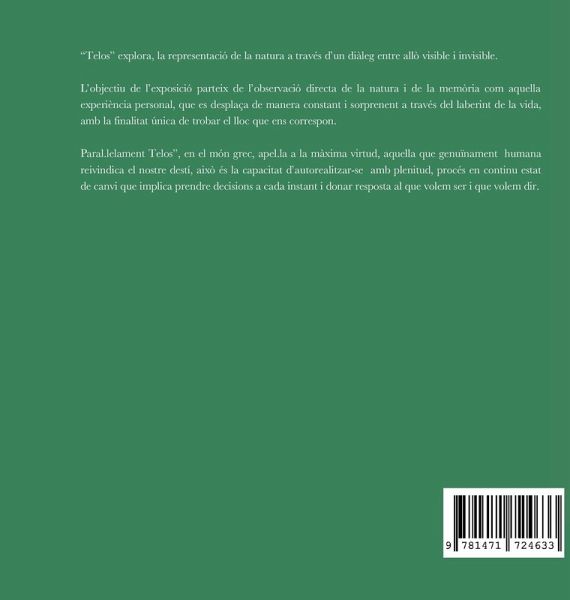 "Telos" explora, la representació de la natura a través d'un diàleg entre allò visible i invisible.

L'objectiu de l'exposició parteix de l'observació directa de la natura i de la memòria com aquella experiència personal, que es desplaça de manera constant i sorprenent a través del laberint de la vida, amb la finalitat única de trobar el lloc que ens correspon.

Paral.lelament Telos", en el món grec, apel.la a la màxima virtud, aquella que genuïnament humana reivindica el nostre destí, això és la capacitat d'autorealitzar-se amb plenitud, procés en continu estat de canvi que implica prendre decisions a cada instant i donar resposta al que volem ser i que volem dir.

9 781471 724633